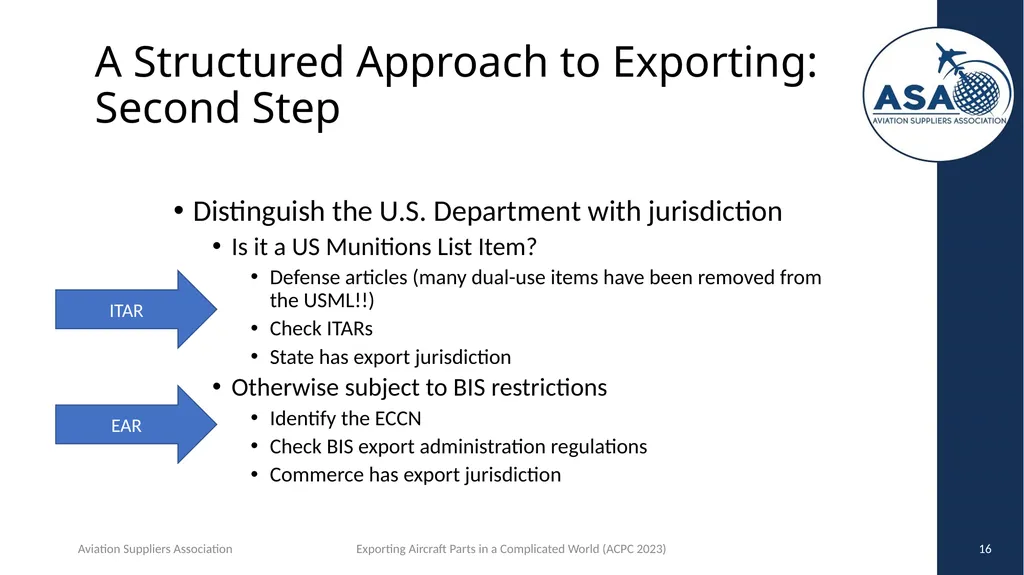 A Structured Approach to Exporting: Second Step

ASA
AVIATION SUPPLIERS ASSOCIATION

• Distinguish the U.S. Department with jurisdiction
  • Is it a US Munitions List Item?
    • Defense articles (many dual-use items have been removed from the USML!!)
    • Check ITARs
    • State has export jurisdiction
  • Otherwise subject to BIS restrictions
    • Identify the ECCN
    • Check BIS export administration regulations
    • Commerce has export jurisdiction

ITAR

EAR

Aviation Suppliers Association

Exporting Aircraft Parts in a Complicated World (ACPC 2023)

16